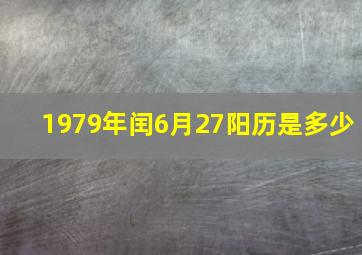 1979年闰6月27阳历是多少